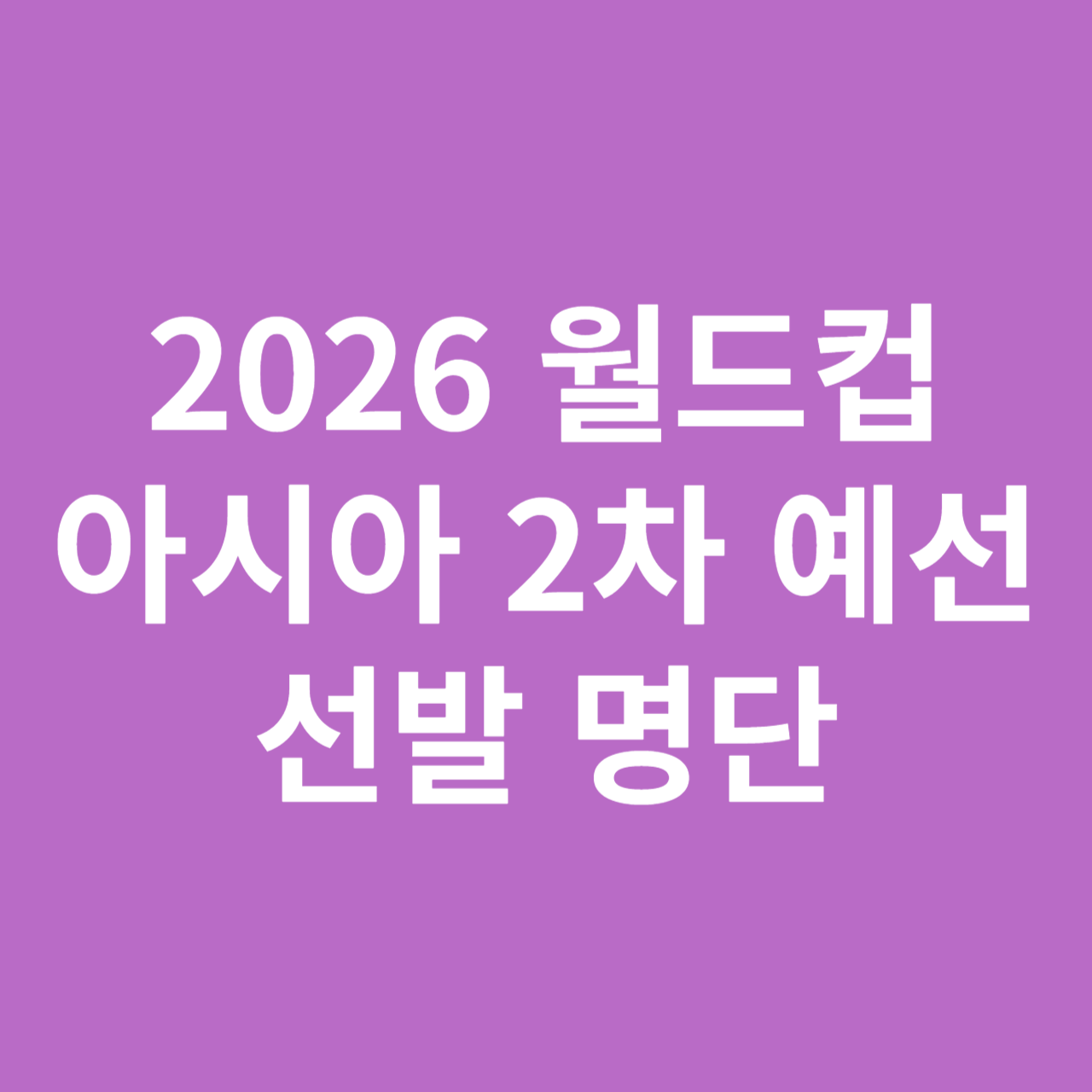 2026 월드컵
아시아 2차 예선
선발 명단